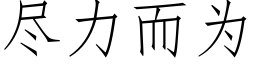 尽力而为